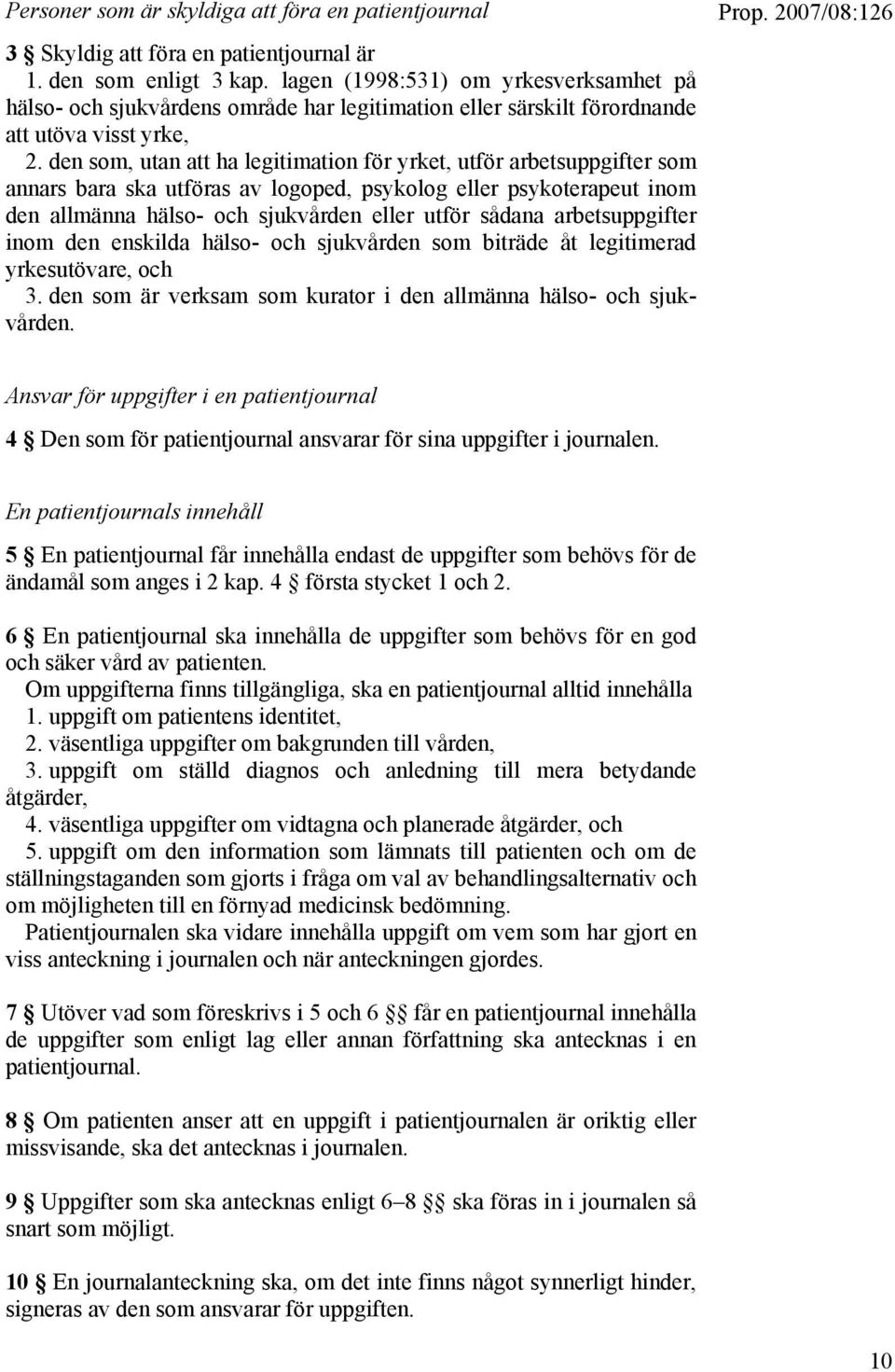 Personer som är skyldiga att föra en patientjournal

Prop. 2007/08:126

3 § Skyldig att föra en patientjournal är
1. den som enligt 3 kap. lagen (1998:531) om yrkesverksamhet på hälso- och sjukvårdens område har legitimation eller särskilt förordnande att utöva visst yrke,
2. den som, utan att ha legitimation för yrket, utför arbetsuppgifter som annars bara ska utföras av logoped, psykolog eller psykoterapeut inom den allmänna hälso- och sjukvården eller utför sådana arbetsuppgifter inom den enskilda hälso- och sjukvården som biträde åt legitimerad yrkesutövare, och
3. den som är verksam som kurator i den allmänna hälso- och sjukvården.

Ansvar för uppgifter i en patientjournal

4 § Den som för patientjournal ansvarar för sina uppgifter i journalen.

En patientjournals innehåll

5 § En patientjournal får innehålla endast de uppgifter som behövs för de ändamål som anges i 2 kap. 4 § första stycket 1 och 2.

6 § En patientjournal ska innehålla de uppgifter som behövs för en god och säker vård av patienten.
Om uppgifterna finns tillgängliga, ska en patientjournal alltid innehålla
1. uppgift om patientens identitet,
2. väsentliga uppgifter om bakgrunden till vården,
3. uppgift om ställd diagnos och anledning till mera betydande åtgärder,
4. väsentliga uppgifter om vidtagna och planerade åtgärder, och
5. uppgift om den information som lämnats till patienten och om de ställningstaganden som gjorts i fråga om val av behandlingsalternativ och om möjligheten till en förnyad medicinsk bedömning.
Patientjournalen ska vidare innehålla uppgift om vem som har gjort en viss anteckning i journalen och när anteckningen gjordes.

7 § Utöver vad som föreskrivs i 5 och 6 §§ får en patientjournal innehålla de uppgifter som enligt lag eller annan författning ska antecknas i en patientjournal.

8 § Om patienten anser att en uppgift i patientjournalen är oriktig eller missvisande, ska det antecknas i journalen.

9 § Uppgifter som ska antecknas enligt 6–8 §§ ska föras in i journalen så snart som möjligt.

10 § En journalanteckning ska, om det inte finns något synnerligt hinder, signeras av den som ansvarar för uppgiften.

10